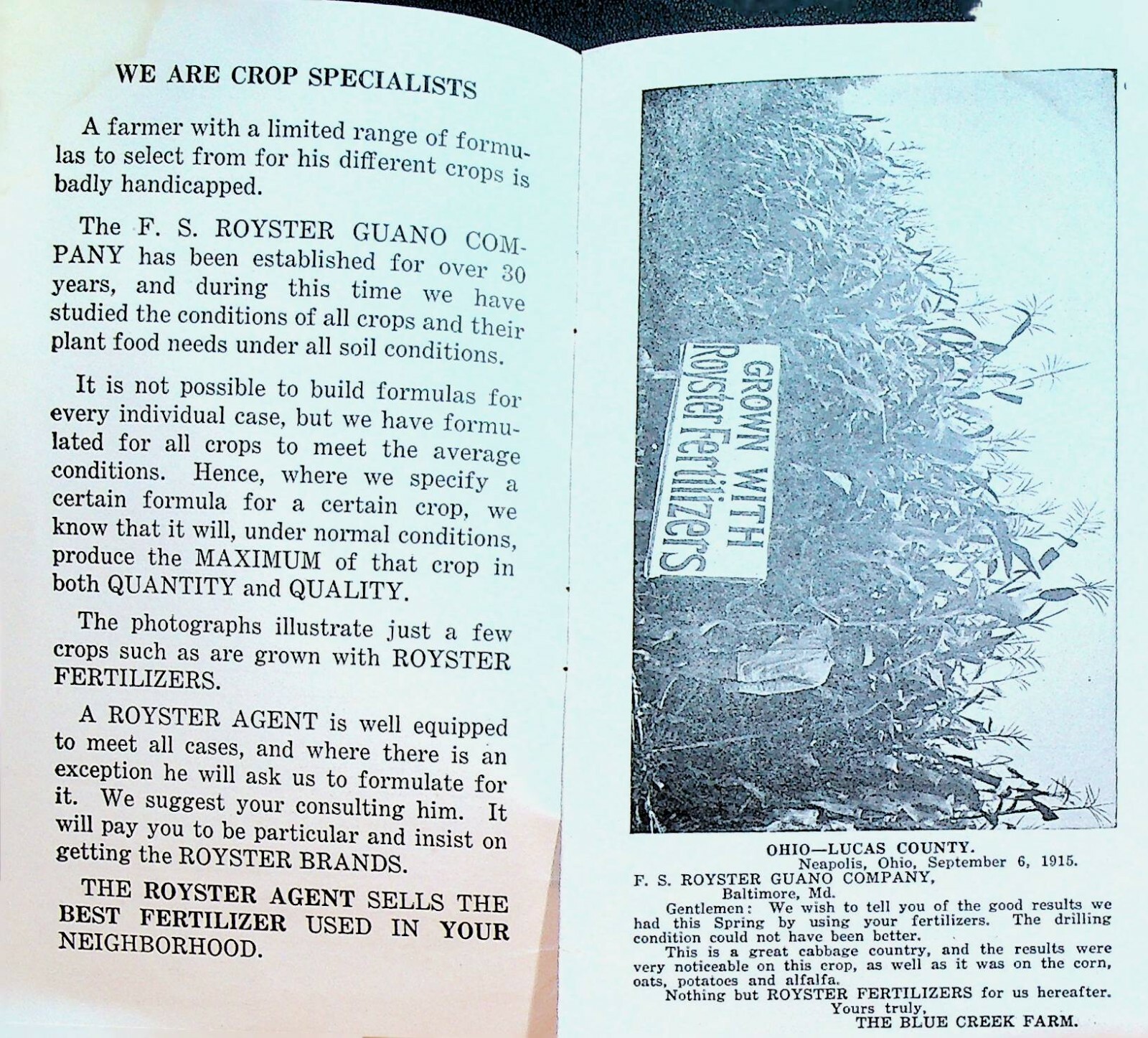 WE ARE CROP SPECIALISTS

A farmer with a limited range of formulas to select from for his different crops is badly handicapped.

The F. S. ROYSTER GUANO COMPANY has been established for over 30 years, and during this time we have studied the conditions of all crops and their plant food needs under all soil conditions.

It is not possible to build formulas for every individual case, but we have formulated for all crops to meet the average conditions. Hence, where we specify a certain formula for a certain crop, we know that it will, under normal conditions, produce the MAXIMUM of that crop in both QUANTITY and QUALITY.

The photographs illustrate just a few crops such as are grown with ROYSTER FERTILIZERS.

A ROYSTER AGENT is well equipped to meet all cases, and where there is an exception he will ask us to formulate for it. We suggest your consulting him. It will pay you to be particular and insist on getting the ROYSTER BRANDS.

THE ROYSTER AGENT SELLS THE BEST FERTILIZER USED IN YOUR NEIGHBORHOOD.

GROWN WITH Royster Fertilizers

OHIO—LUCAS COUNTY.
Neapolis, Ohio, September 6, 1915.
F. S. ROYSTER GUANO COMPANY,
Baltimore, Md.
Gentlemen: We wish to tell you of the good results we had this Spring by using your fertilizers. The drilling condition could not have been better.
This is a great cabbage country, and the results were very noticeable on this crop, as well as it was on the corn, oats, potatoes and alfalfa.
Nothing but ROYSTER FERTILIZERS for us hereafter.
Yours truly,
THE BLUE CREEK FARM.